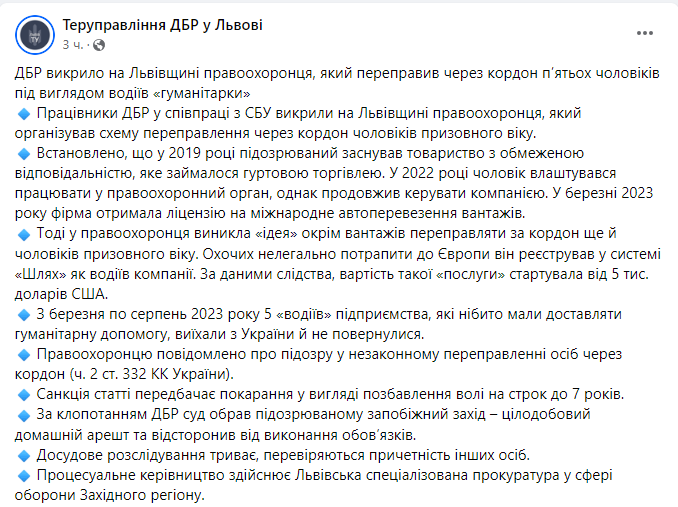 Теруправління ДБР у Львові
3 ч. ·

ДБР викрило на Львівщині правоохоронця, який переправив через кордон п'ятьох чоловіків під виглядом водіїв «гуманітарки»
🔹 Працівники ДБР у співпраці з СБУ викрили на Львівщині правоохоронця, який організував схему переправлення через кордон чоловіків призовного віку.
🔹 Встановлено, що у 2019 році підозрюваний заснував товариство з обмеженою відповідальністю, яке займалося гуртовою торгівлею. У 2022 році чоловік влаштувався працювати у правоохоронний орган, однак продовжив керувати компанією. У березні 2023 року фірма отримала ліцензію на міжнародне автоперевезення вантажів.
🔹 Тоді у правоохоронця виникла «ідея» окрім вантажів переправляти за кордон ще й чоловіків призовного віку. Охочих нелегально потрапити до Європи він реєстрував у системі «Шлях» як водіїв компанії. За даними слідства, вартість такої «послуги» стартувала від 5 тис. доларів США.
🔹 З березня по серпень 2023 року 5 «водіїв» підприємства, які нібито мали доставляти гуманітарну допомогу, виїхали з України й не повернулися.
🔹 Правоохоронцю повідомлено про підозру у незаконному переправленні осіб через кордон (ч. 2 ст. 332 КК України).
🔹 Санкція статті передбачає покарання у вигляді позбавлення волі на строк до 7 років.
🔹 За клопотанням ДБР суд обрав підозрюваному запобіжний захід – цілодобовий домашній арешт та відсторонив від виконання обов'язків.
🔹 Досудове розслідування триває, перевіряються причетність інших осіб.
🔹 Процесуальне керівництво здійснює Львівська спеціалізована прокуратура у сфері оборони Західного регіону.